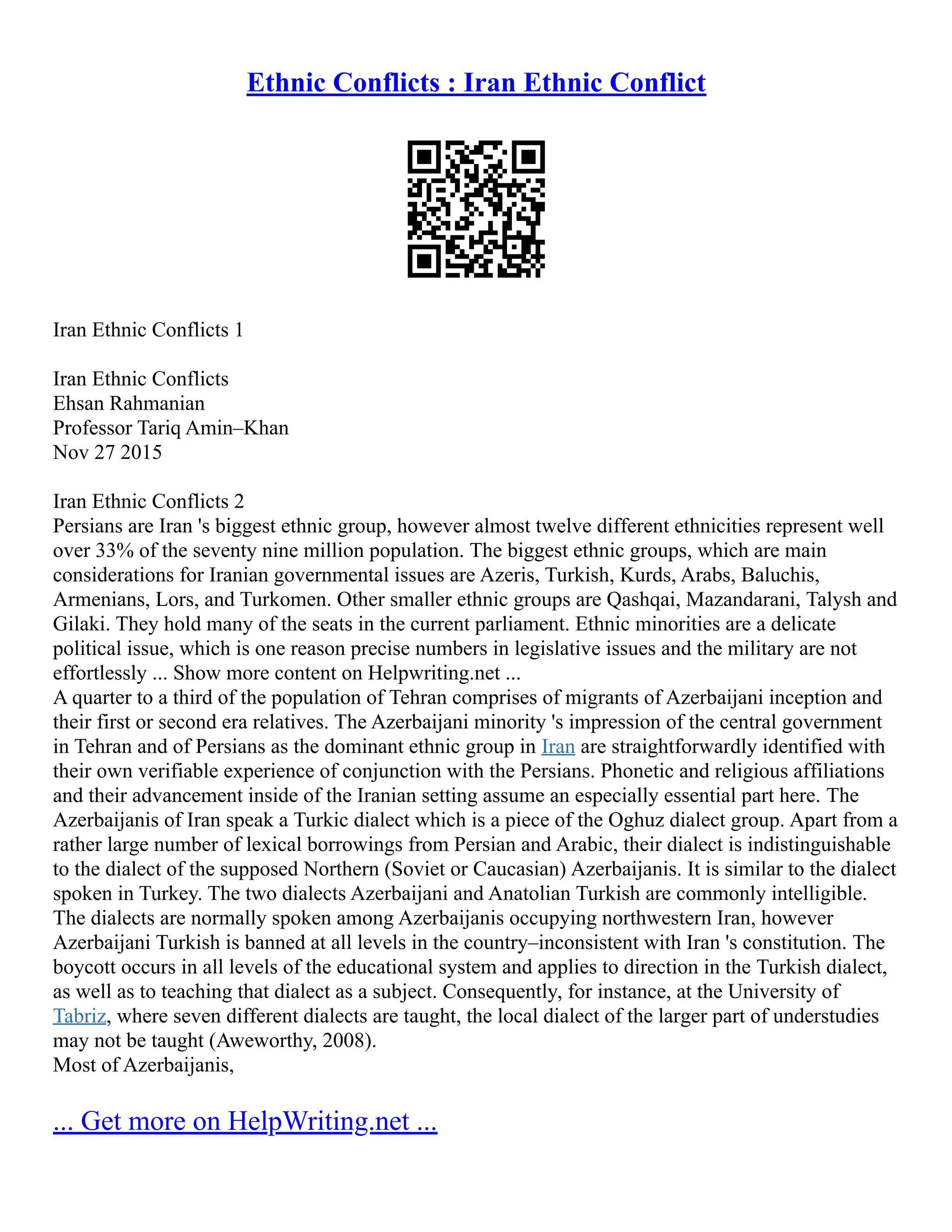 Ethnic Conflicts : Iran Ethnic Conflict

Iran Ethnic Conflicts 1

Iran Ethnic Conflicts
Ehsan Rahmanian
Professor Tariq Amin–Khan
Nov 27 2015

Iran Ethnic Conflicts 2
Persians are Iran 's biggest ethnic group, however almost twelve different ethnicities represent well over 33% of the seventy nine million population. The biggest ethnic groups, which are main considerations for Iranian governmental issues are Azeris, Turkish, Kurds, Arabs, Baluchis, Armenians, Lors, and Turkomen. Other smaller ethnic groups are Qashqai, Mazandarani, Talysh and Gilaki. They hold many of the seats in the current parliament. Ethnic minorities are a delicate political issue, which is one reason precise numbers in legislative issues and the military are not effortlessly ... Show more content on Helpwriting.net ...
A quarter to a third of the population of Tehran comprises of migrants of Azerbaijani inception and their first or second era relatives. The Azerbaijani minority 's impression of the central government in Tehran and of Persians as the dominant ethnic group in Iran are straightforwardly identified with their own verifiable experience of conjunction with the Persians. Phonetic and religious affiliations and their advancement inside of the Iranian setting assume an especially essential part here. The Azerbaijanis of Iran speak a Turkic dialect which is a piece of the Oghuz dialect group. Apart from a rather large number of lexical borrowings from Persian and Arabic, their dialect is indistinguishable to the dialect of the supposed Northern (Soviet or Caucasian) Azerbaijanis. It is similar to the dialect spoken in Turkey. The two dialects Azerbaijani and Anatolian Turkish are commonly intelligible. The dialects are normally spoken among Azerbaijanis occupying northwestern Iran, however Azerbaijani Turkish is banned at all levels in the country–inconsistent with Iran 's constitution. The boycott occurs in all levels of the educational system and applies to direction in the Turkish dialect, as well as to teaching that dialect as a subject. Consequently, for instance, at the University of Tabriz, where seven different dialects are taught, the local dialect of the larger part of understudies may not be taught (Aweworthy, 2008).
Most of Azerbaijanis,

... Get more on HelpWriting.net ...